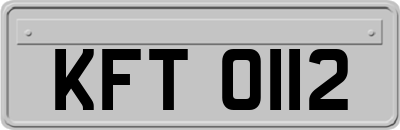 KFT 0112